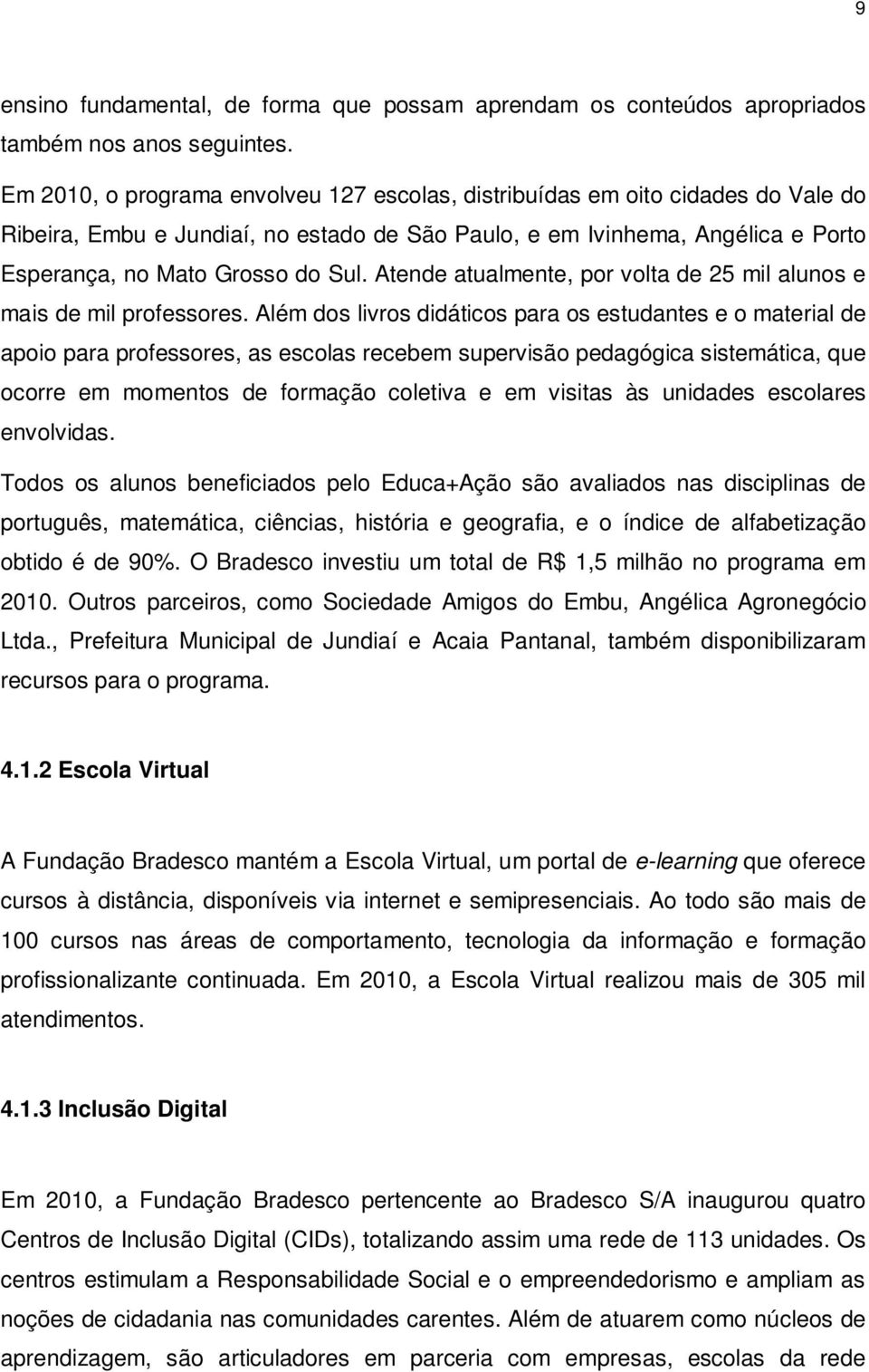 9

ensino fundamental, de forma que possam aprendam os conteúdos apropriados também nos anos seguintes.

Em 2010, o programa envolveu 127 escolas, distribuídas em oito cidades do Vale do Ribeira, Embu e Jundiaí, no estado de São Paulo, e em Ivinhema, Angélica e Porto Esperança, no Mato Grosso do Sul. Atende atualmente, por volta de 25 mil alunos e mais de mil professores. Além dos livros didáticos para os estudantes e o material de apoio para professores, as escolas recebem supervisão pedagógica sistemática, que ocorre em momentos de formação coletiva e em visitas às unidades escolares envolvidas.

Todos os alunos beneficiados pelo Educa+Ação são avaliados nas disciplinas de português, matemática, ciências, história e geografia, e o índice de alfabetização obtido é de 90%. O Bradesco investiu um total de R$ 1,5 milhão no programa em 2010. Outros parceiros, como Sociedade Amigos do Embu, Angélica Agronegócio Ltda., Prefeitura Municipal de Jundiaí e Acaia Pantanal, também disponibilizaram recursos para o programa.

4.1.2 Escola Virtual

A Fundação Bradesco mantém a Escola Virtual, um portal de e-learning que oferece cursos à distância, disponíveis via internet e semipresenciais. Ao todo são mais de 100 cursos nas áreas de comportamento, tecnologia da informação e formação profissionalizante continuada. Em 2010, a Escola Virtual realizou mais de 305 mil atendimentos.

4.1.3 Inclusão Digital

Em 2010, a Fundação Bradesco pertencente ao Bradesco S/A inaugurou quatro Centros de Inclusão Digital (CIDs), totalizando assim uma rede de 113 unidades. Os centros estimulam a Responsabilidade Social e o empreendedorismo e ampliam as noções de cidadania nas comunidades carentes. Além de atuarem como núcleos de aprendizagem, são articuladores em parceria com empresas, escolas da rede